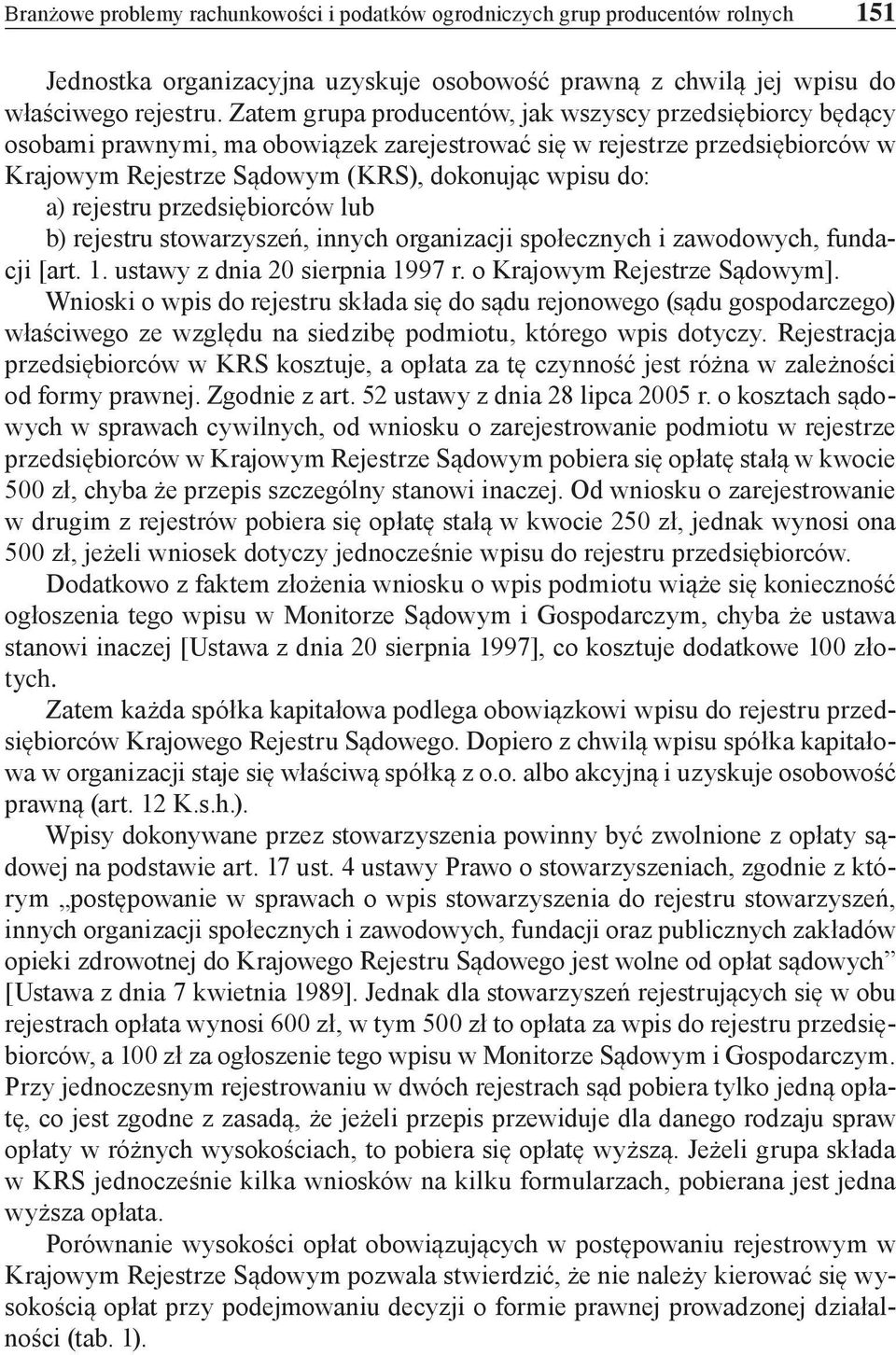 Branżowe problemy rachunkowości i podatków ogrodniczych grup producentów rolnych 151

Jednostka organizacyjna uzyskuje osobowość prawną z chwilą jej wpisu do właściwego rejestru. Zatem grupa producentów, jak wszyscy przedsiębiorcy będący osobami prawnymi, ma obowiązek zarejestrować się w rejestrze przedsiębiorców w Krajowym Rejestrze Sądowym (KRS), dokonując wpisu do:
a) rejestru przedsiębiorców lub
b) rejestru stowarzyszeń, innych organizacji społecznych i zawodowych, fundacji [art. 1. ustawy z dnia 20 sierpnia 1997 r. o Krajowym Rejestrze Sądowym].
Wnioski o wpis do rejestru składa się do sądu rejonowego (sądu gospodarczego) właściwego ze względu na siedzibę podmiotu, którego wpis dotyczy. Rejestracja przedsiębiorców w KRS kosztuje, a opłata za tę czynność jest różna w zależności od formy prawnej. Zgodnie z art. 52 ustawy z dnia 28 lipca 2005 r. o kosztach sądowych w sprawach cywilnych, od wniosku o zarejestrowanie podmiotu w rejestrze przedsiębiorców w Krajowym Rejestrze Sądowym pobiera się opłatę stałą w kwocie 500 zł, chyba że przepis szczególny stanowi inaczej. Od wniosku o zarejestrowanie w drugim z rejestrów pobiera się opłatę stałą w kwocie 250 zł, jednak wynosi ona 500 zł, jeżeli wniosek dotyczy jednocześnie wpisu do rejestru przedsiębiorców.

Dodatkowo z faktem złożenia wniosku o wpis podmiotu wiąże się konieczność ogłoszenia tego wpisu w Monitorze Sądowym i Gospodarczym, chyba że ustawa stanowi inaczej [Ustawa z dnia 20 sierpnia 1997], co kosztuje dodatkowe 100 złotych.

Zatem każda spółka kapitałowa podlega obowiązkowi wpisu do rejestru przedsiębiorców Krajowego Rejestru Sądowego. Dopiero z chwilą wpisu spółka kapitałowa w organizacji staje się właściwą spółką z o.o. albo akcyjną i uzyskuje osobowość prawną (art. 12 K.s.h.).

Wpisy dokonywane przez stowarzyszenia powinny być zwolnione z opłaty sądowej na podstawie art. 17 ust. 4 ustawy Prawo o stowarzyszeniach, zgodnie z którym „postępowanie w sprawach o wpis stowarzyszenia do rejestru stowarzyszeń, innych organizacji społecznych i zawodowych, fundacji oraz publicznych zakładów opieki zdrowotnej do Krajowego Rejestru Sądowego jest wolne od opłat sądowych” [Ustawa z dnia 7 kwietnia 1989]. Jednak dla stowarzyszeń rejestrujących się w obu rejestrach opłata wynosi 600 zł, w tym 500 zł to opłata za wpis do rejestru przedsiębiorców, a 100 zł za ogłoszenie tego wpisu w Monitorze Sądowym i Gospodarczym. Przy jednoczesnym rejestrowaniu w dwóch rejestrach sąd pobiera tylko jedną opłatę, co jest zgodne z zasadą, że jeżeli przepis przewiduje dla danego rodzaju spraw opłaty w różnych wysokościach, to pobiera się opłatę wyższą. Jeżeli grupa składa w KRS jednocześnie kilka wniosków na kilku formularzach, pobierana jest jedna wyższa opłata.

Porównanie wysokości opłat obowiązujących w postępowaniu rejestrowym w Krajowym Rejestrze Sądowym pozwala stwierdzić, że nie należy kierować się wysokością opłat przy podejmowaniu decyzji o formie prawnej prowadzonej działalności (tab. 1).